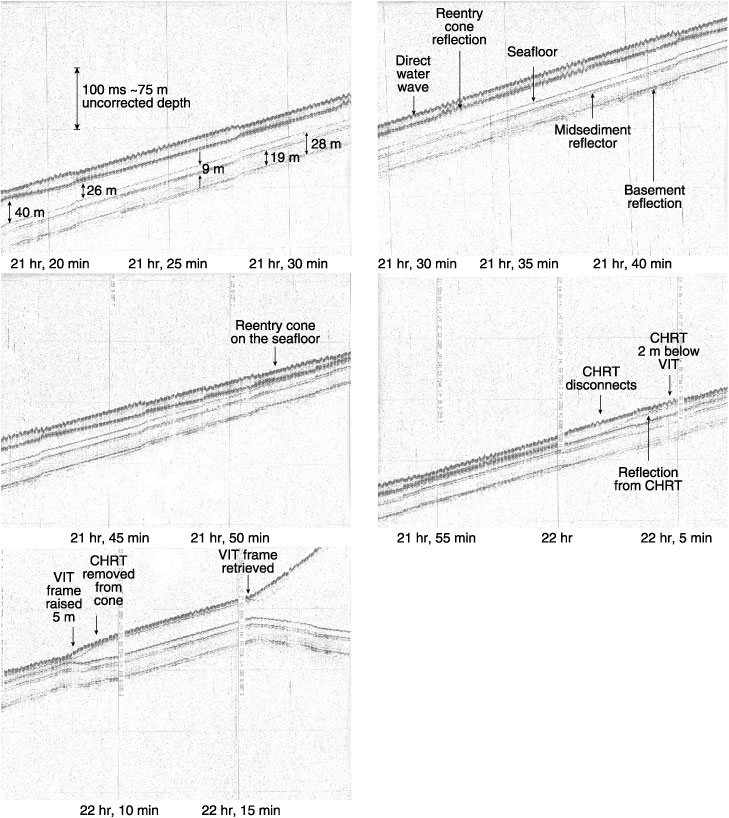 100 ms ~75 m uncorrected depth

28 m
19 m
9 m
26 m
40 m

21 hr, 20 min
21 hr, 25 min
21 hr, 30 min

Reentry cone reflection
Direct water wave
Seafloor
Midsediment reflector
Basement reflection

21 hr, 30 min
21 hr, 35 min
21 hr, 40 min

Reentry cone on the seafloor

21 hr, 45 min
21 hr, 50 min

CHRT 2 m below VIT
CHRT disconnects
Reflection from CHRT

21 hr, 55 min
22 hr
22 hr, 5 min

VIT frame raised 5 m
CHRT removed from cone
VIT frame retrieved

22 hr, 10 min
22 hr, 15 min